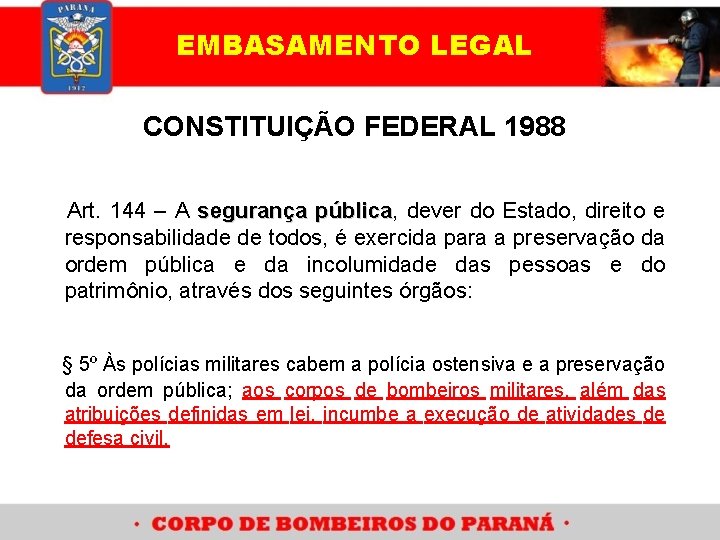 PARANÁ
1912

EMBASAMENTO LEGAL

CONSTITUIÇÃO FEDERAL 1988

Art. 144 – A segurança pública, dever do Estado, direito e responsabilidade de todos, é exercida para a preservação da ordem pública e da incolumidade das pessoas e do patrimônio, através dos seguintes órgãos:

§ 5º Às polícias militares cabem a polícia ostensiva e a preservação da ordem pública; aos corpos de bombeiros militares, além das atribuições definidas em lei, incumbe a execução de atividades de defesa civil.

• CORPO DE BOMBEIROS DO PARANÁ •